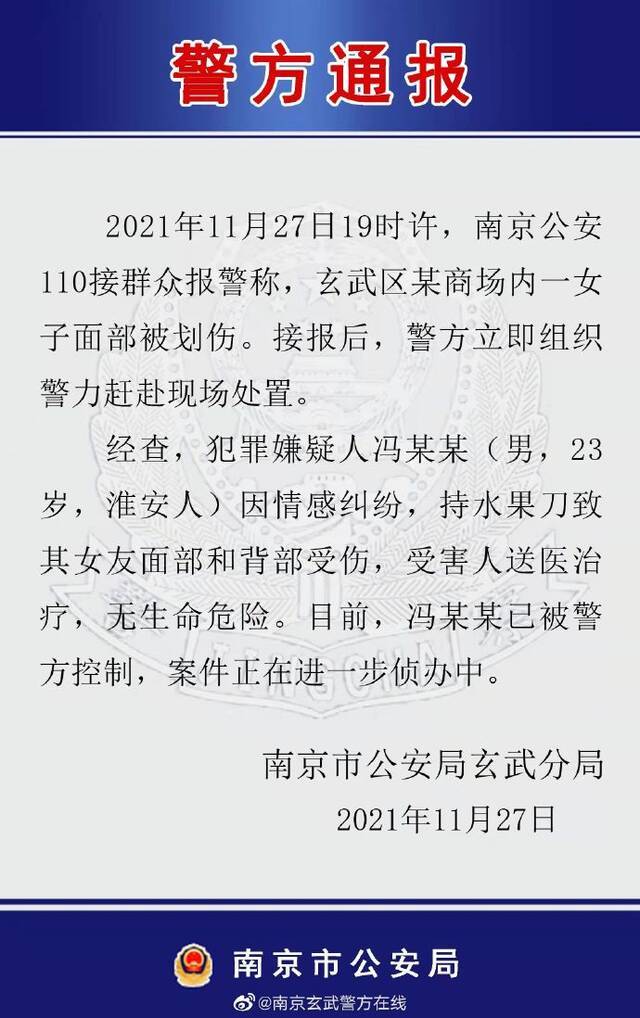 警方通报

2021年11月27日19时许，南京公安110接群众报警称，玄武区某商场内一女子面部被划伤。接报后，警方立即组织警力赶赴现场处置。

经查，犯罪嫌疑人冯某某（男，23岁，淮安人）因情感纠纷，持水果刀致其女友面部和背部受伤，受害人送医治疗，无生命危险。目前，冯某某已被警方控制，案件正在进一步侦办中。

南京市公安局玄武分局
2021年11月27日

南京市公安局

@南京玄武警方在线